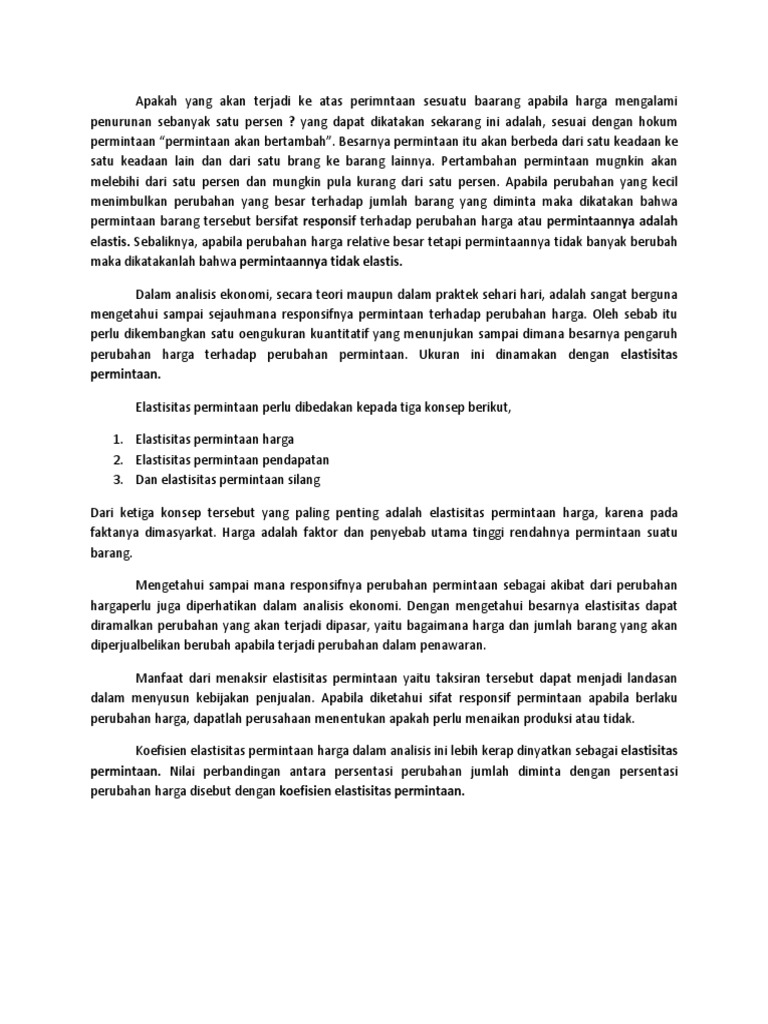 Apakah yang akan terjadi ke atas perimntaan sesuatu baarang apabila harga mengalami penurunan sebanyak satu persen ? yang dapat dikatakan sekarang ini adalah, sesuai dengan hokum permintaan "permintaan akan bertambah". Besarnya permintaan itu akan berbeda dari satu keadaan ke satu keadaan lain dan dari satu brang ke barang lainnya. Pertambahan permintaan mugnkin akan melebihi dari satu persen dan mungkin pula kurang dari satu persen. Apabila perubahan yang kecil menimbulkan perubahan yang besar terhadap jumlah barang yang diminta maka dikatakan bahwa permintaan barang tersebut bersifat responsif terhadap perubahan harga atau permintaannya adalah elastis. Sebaliknya, apabila perubahan harga relative besar tetapi permintaannya tidak banyak berubah maka dikatakanlah bahwa permintaannya tidak elastis.

Dalam analisis ekonomi, secara teori maupun dalam praktek sehari hari, adalah sangat berguna mengetahui sampai sejauhmana responsifnya permintaan terhadap perubahan harga. Oleh sebab itu perlu dikembangkan satu oengukuran kuantitatif yang menunjukan sampai dimana besarnya pengaruh perubahan harga terhadap perubahan permintaan. Ukuran ini dinamakan dengan elastisitas permintaan.

Elastisitas permintaan perlu dibedakan kepada tiga konsep berikut,

1. Elastisitas permintaan harga
2. Elastisitas permintaan pendapatan
3. Dan elastisitas permintaan silang

Dari ketiga konsep tersebut yang paling penting adalah elastisitas permintaan harga, karena pada faktanya dimasyarkat. Harga adalah faktor dan penyebab utama tinggi rendahnya permintaan suatu barang.

Mengetahui sampai mana responsifnya perubahan permintaan sebagai akibat dari perubahan hargaperlu juga diperhatikan dalam analisis ekonomi. Dengan mengetahui besarnya elastisitas dapat diramalkan perubahan yang akan terjadi dipasar, yaitu bagaimana harga dan jumlah barang yang akan diperjualbelikan berubah apabila terjadi perubahan dalam penawaran.

Manfaat dari menaksir elastisitas permintaan yaitu taksiran tersebut dapat menjadi landasan dalam menyusun kebijakan penjualan. Apabila diketahui sifat responsif permintaan apabila berlaku perubahan harga, dapatlah perusahaan menentukan apakah perlu menaikan produksi atau tidak.

Koefisien elastisitas permintaan harga dalam analisis ini lebih kerap dinyatkan sebagai elastisitas permintaan. Nilai perbandingan antara persentasi perubahan jumlah diminta dengan persentasi perubahan harga disebut dengan koefisien elastisitas permintaan.